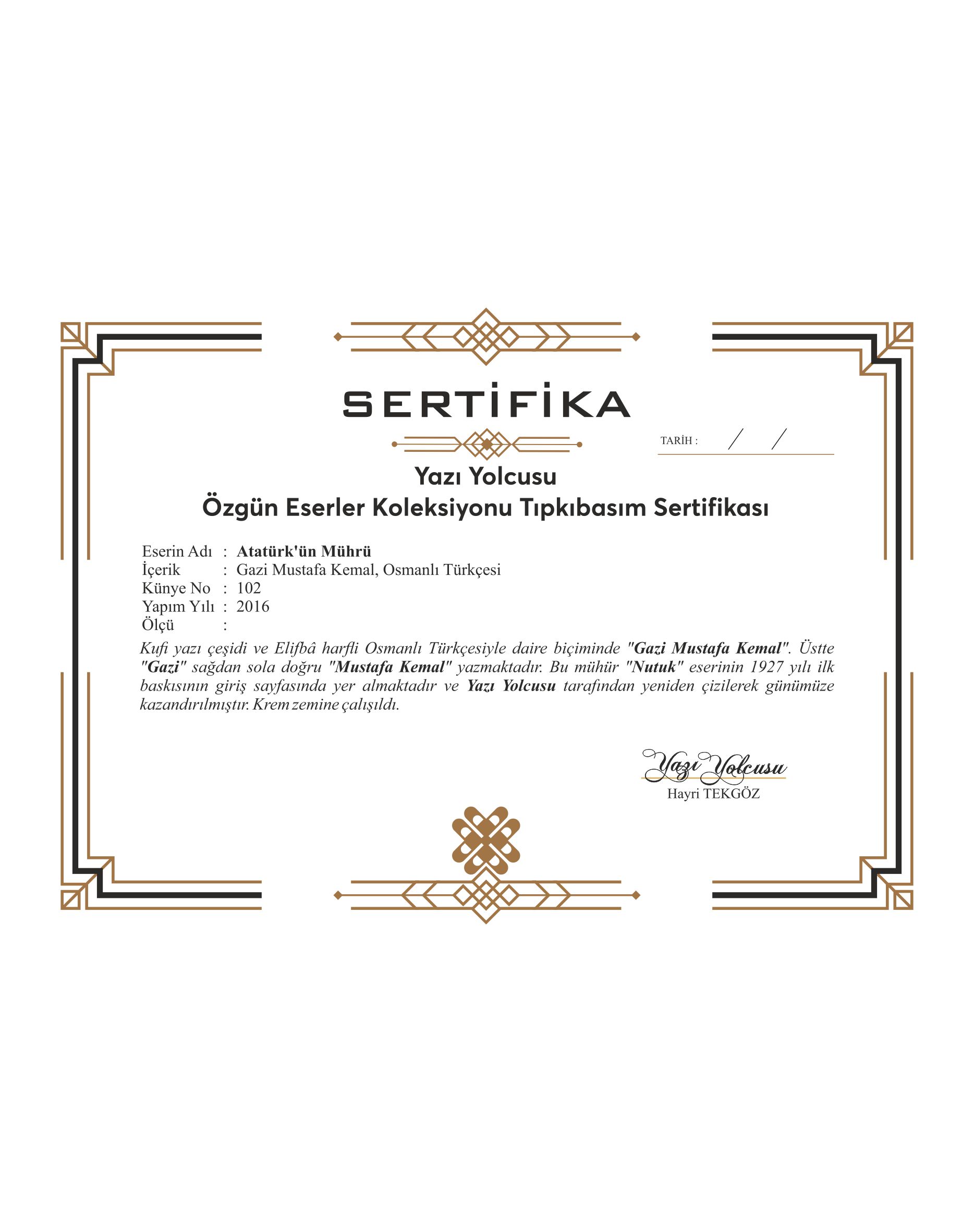 SERTİFİKA

TARİH : / /

Yazı Yolcusu
Özgün Eserler Koleksiyonu Tıpkıbasım Sertifikası

Eserin Adı : Atatürk'ün Mührü
İçerik : Gazi Mustafa Kemal, Osmanlı Türkçesi
Künye No : 102
Yapım Yılı : 2016
Ölçü :

Kufi yazı çeşidi ve Elifbâ harfli Osmanlı Türkçesiyle daire biçiminde "Gazi Mustafa Kemal". Üstte "Gazi" sağdan sola doğru "Mustafa Kemal" yazmaktadır. Bu mühür "Nutuk" eserinin 1927 yılı ilk baskısının giriş sayfasında yer almaktadır ve Yazı Yolcusu tarafından yeniden çizilerek günümüze kazandırılmıştır. Krem zemine çalışıldı.

Yazı Yolcusu
Hayri TEKGÖZ